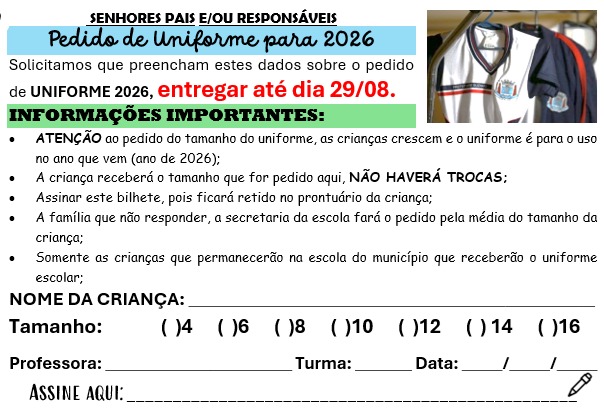 SENHORES PAIS E/OU RESPONSÁVEIS

Pedido de Uniforme para 2026

Solicitamos que preencham estes dados sobre o pedido de UNIFORME 2026, entregar até dia 29/08.

INFORMAÇÕES IMPORTANTES:

• ATENÇÃO ao pedido do tamanho do uniforme, as crianças crescem e o uniforme é para o uso no ano que vem (ano de 2026);
• A criança receberá o tamanho que for pedido aqui, NÃO HAVERÁ TROCAS;
• Assinar este bilhete, pois ficará retido no prontuário da criança;
• A família que não responder, a secretaria da escola fará o pedido pela média do tamanho da criança;
• Somente as crianças que permanecerão na escola do município que receberão o uniforme escolar;

NOME DA CRIANÇA: ____

Tamanho: ( )4 ( )6 ( )8 ( )10 ( )12 ( ) 14 ( )16

Professora: ____ Turma: ____ Data: ____/____/____

ASSINE AQUI: ____